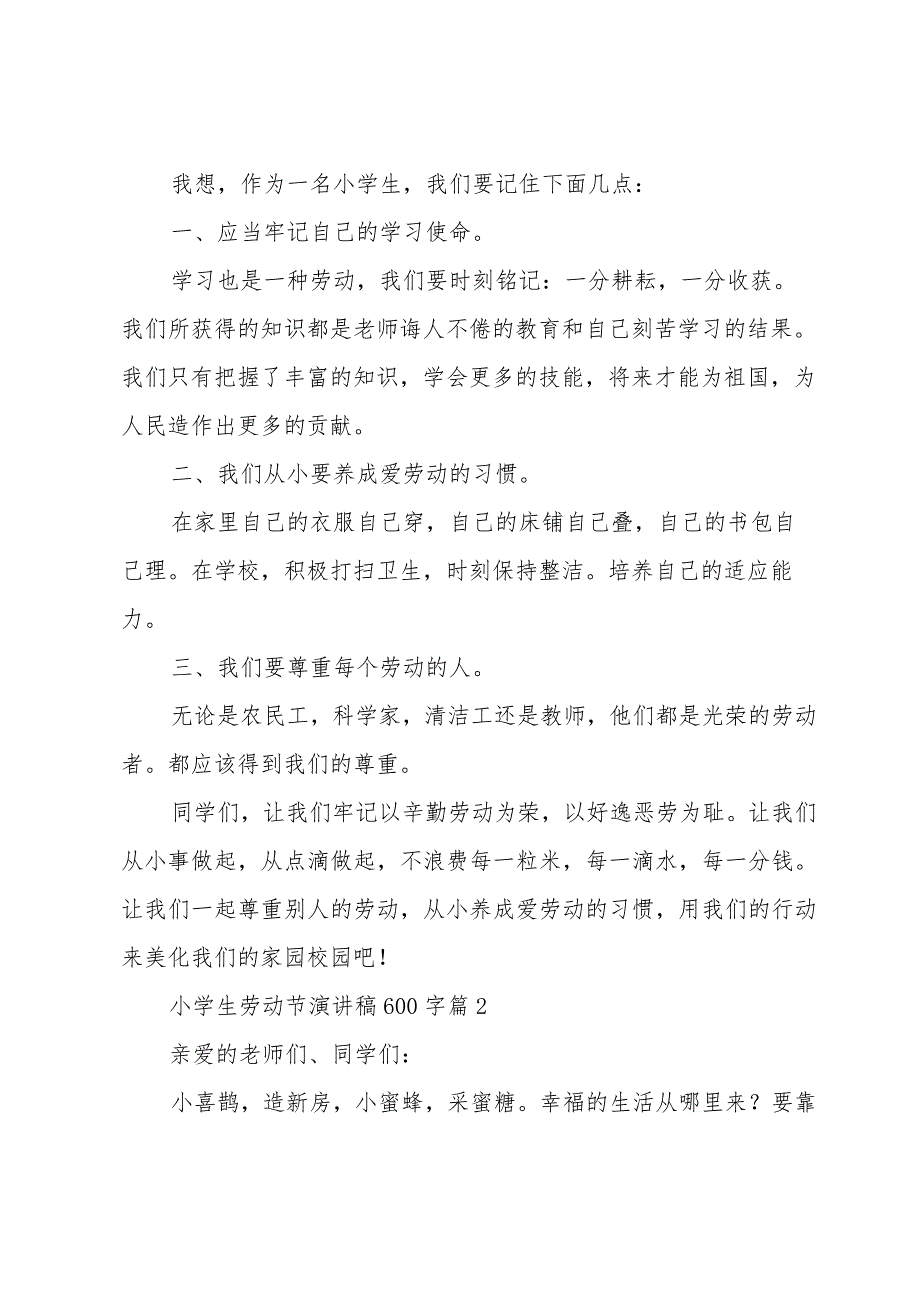 我想，作为一名小学生，我们要记住下面几点：

一、应当牢记自己的学习使命。

学习也是一种劳动，我们要时刻铭记：一分耕耘，一分收获。我们所获得的知识都是老师诲人不倦的教育和自己刻苦学习的结果。我们只有把握了丰富的知识，学会更多的技能，将来才能为祖国，为人民造作出更多的贡献。

二、我们从小要养成爱劳动的习惯。

在家里自己的衣服自己穿，自己的床铺自己叠，自己的书包自己理。在学校，积极打扫卫生，时刻保持整洁。培养自己的适应能力。

三、我们要尊重每个劳动的人。

无论是农民工，科学家，清洁工还是教师，他们都是光荣的劳动者。都应该得到我们的尊重。

同学们，让我们牢记以辛勤劳动为荣，以好逸恶劳为耻。让我们从小事做起，从点滴做起，不浪费每一粒米，每一滴水，每一分钱。让我们一起尊重别人的劳动，从小养成爱劳动的习惯，用我们的行动来美化我们的家园校园吧！

小学生劳动节演讲稿600字篇2

亲爱的老师们、同学们：

小喜鹊，造新房，小蜜蜂，采蜜糖。幸福的生活从哪里来？要靠